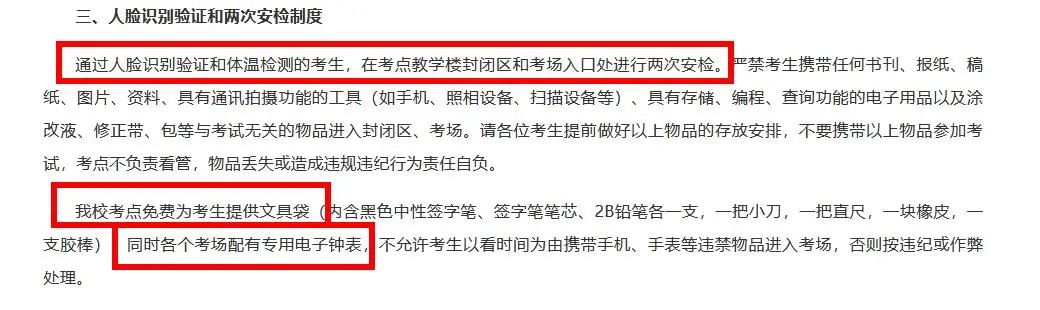 三、人脸识别验证和两次安检制度

通过人脸识别验证和体温检测的考生，在考点教学楼封闭区和考场入口处进行两次安检。严禁考生携带任何书刊、报纸、稿纸、图片、资料、具有通讯拍摄功能的工具（如手机、照相设备、扫描设备等）、具有存储、编程、查询功能的电子用品以及涂改液、修正带、包等与考试无关的物品进入封闭区、考场。请各位考生提前做好以上物品的存放安排，不要携带以上物品参加考试，考点不负责看管，物品丢失或造成违规违纪行为责任自负。

我校考点免费为考生提供文具袋（内含黑色中性签字笔、签字笔笔芯、2B铅笔各一支，一把小刀，一把直尺，一块橡皮，一支胶棒）同时各个考场配有专用电子钟表，不允许考生以看时间为由携带手机、手表等违禁物品进入考场，否则按违纪或作弊处理。